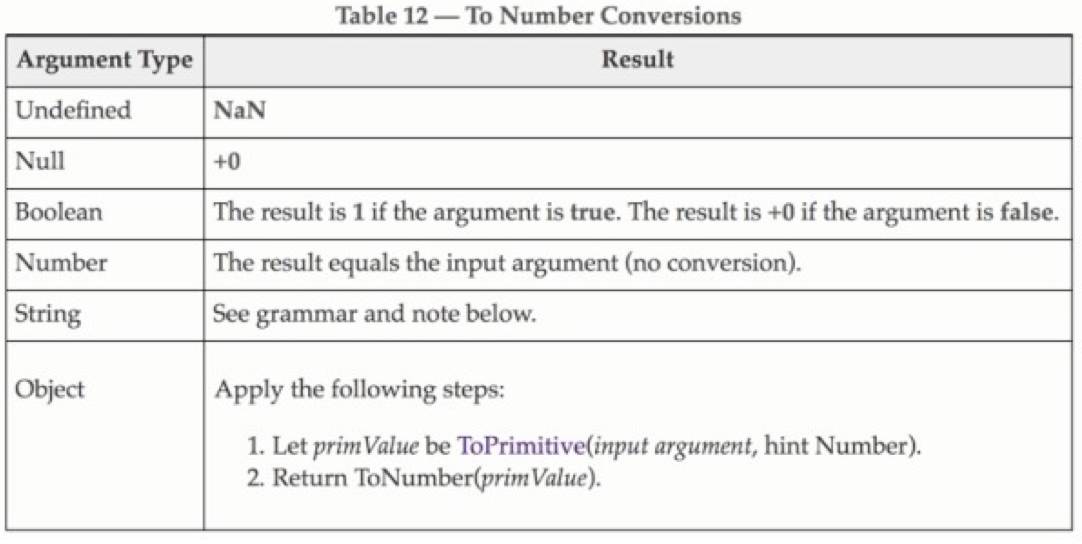 Table 12 — To Number Conversions

| Argument Type | Result |
|---|---|
| Undefined | NaN |
| Null | +0 |
| Boolean | The result is 1 if the argument is true. The result is +0 if the argument is false. |
| Number | The result equals the input argument (no conversion). |
| String | See grammar and note below. |
| Object | Apply the following steps: 1. Let primValue be ToPrimitive(input argument, hint Number). 2. Return ToNumber(primValue). |